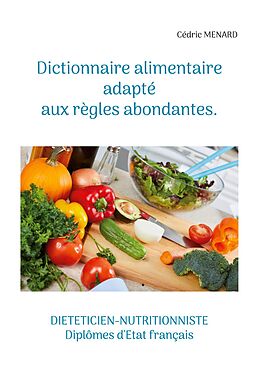 Cédric MENARD

Dictionnaire alimentaire adapté aux règles abondantes.

DIETETICIEN-NUTRITIONNISTE
Diplômes d'Etat français